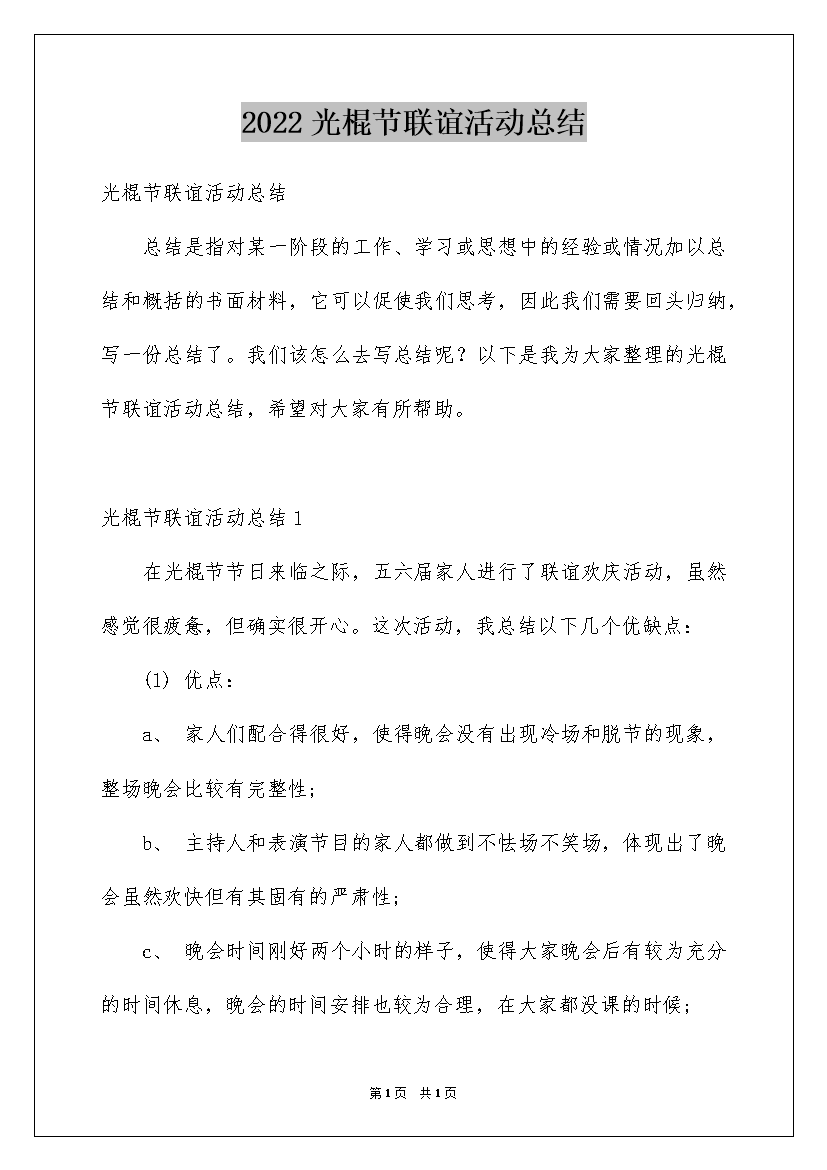 2022 光棍节联谊活动总结

光棍节联谊活动总结

总结是指对某一阶段的工作、学习或思想中的经验或情况加以总结和概括的书面材料，它可以促使我们思考，因此我们需要回头归纳，写一份总结了。我们该怎么去写总结呢？以下是我为大家整理的光棍节联谊活动总结，希望对大家有所帮助。

光棍节联谊活动总结 1

在光棍节节日来临之际，五六届家人进行了联谊欢庆活动，虽然感觉很疲惫，但确实很开心。这次活动，我总结以下几个优缺点：

(1) 优点：

a、 家人们配合得很好，使得晚会没有出现冷场和脱节的现象，整场晚会比较有完整性；

b、 主持人和表演节目的家人都做到不怯场不笑场，体现出了晚会虽然欢快但有其固有的严肃性；

c、 晚会时间刚好两个小时的样子，使得大家晚会后有较为充分的时间休息，晚会的时间安排也较为合理，在大家都没课的时候；

第1页 共1页